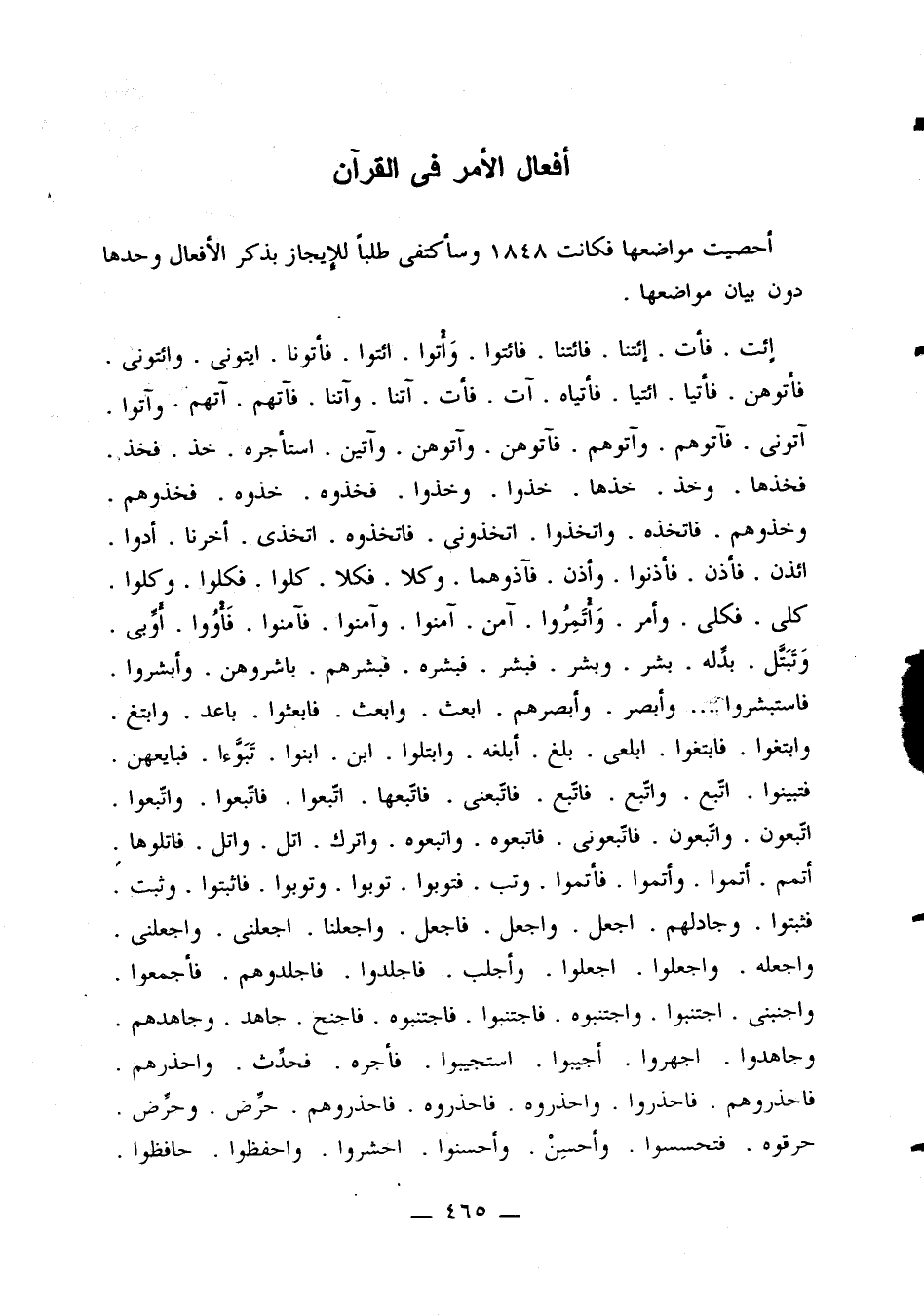 أفعال الأمر فى القرآن

أحصيت مواضعها فكانت ١٨٤٨ وسأكتفى طلباً للإيجاز بذكر الأفعال وحدها دون بيان مواضعها .

إئت . فأت . إئتنا . فائتنا . فائتوا . وَأْتوا . ائتوا . فأْتونا . ايتونى . وائتونى . فأتوهن . فأتيا . ائتيا . فأتياه . آت . فأت . آتنا . وآتنا . فآتهم . آتهم . وآتوا . آتونى . فآتوهم . وآتوهم . فآتوهن . وآتوهن . وآتين . استأجره . خذ . فخذ . فخذها . وخذ . خذها . خذوا . وخذوا . فخذوه . خذوه . فخذوهم . وخذوهم . فاتخذه . واتخذوا . اتخذونى . فاتخذوه . اتخذى . أخرنا . أدوا . ائذن . فأذن . فأذنوا . وأذن . فآذوهما . وكلا . فكلا . كلوا . فكلوا . وكلوا . كلى . فكلى . وأمر . وَأْتَمِرُوا . آمن . آمنوا . وآمنوا . فآمنوا . فَأْوُوا . أَوِّبى . وَتَبَتَّل . بدِّله . بشر . وبشر . فبشر . فبشره . فبشرهم . باشروهن . وأبشروا . فاستبشروا... وأبصر . وأبصرهم . ابعث . وابعث . فابعثوا . باعد . وابتغ . وابتغوا . فابتغوا . ابلعى . بلغ . أبلغه . وابتلوا . ابن . ابنوا . تَبَوَّءا . فبايعهن . فتبينوا . اتّبع . واتّبع . فاتّبع . فاتّبعنى . فاتّبعها . اتّبعوا . فاتّبعوا . واتّبعوا . اتّبعون . واتّبعون . فاتّبعونى . فاتبعوه . واتبعوه . واترك . اتل . واتل . فاتلوها . أتمم . أتموا . وأتموا . فأتموا . وتب . فتوبوا . توبوا . وتوبوا . فاثبتوا . وثبت . فثبتوا . وجادلهم . اجعل . واجعل . فاجعل . واجعلنا . اجعلنى . واجعلنى . واجعله . واجعلوا . اجعلوا . وأجلب . فاجلدوا . فاجلدوهم . فأجمعوا . واجنبنى . اجتنبوا . واجتنبوه . فاجتنبوا . فاجتنبوه . فاجنح . جاهد . وجاهدهم . وجاهدوا . اجهروا . أجيبوا . استجيبوا . فأجره . فحدِّث . واحذرهم . فاحذروهم . فاحذروا . واحذروه . فاحذروه . فاحذروهم . حرِّض . وحرِّض . حرقوه . فتحسسوا . وأحسِنْ . وأحسنوا . احشروا . واحفظوا . حافظوا .

— ٤٦٥ —